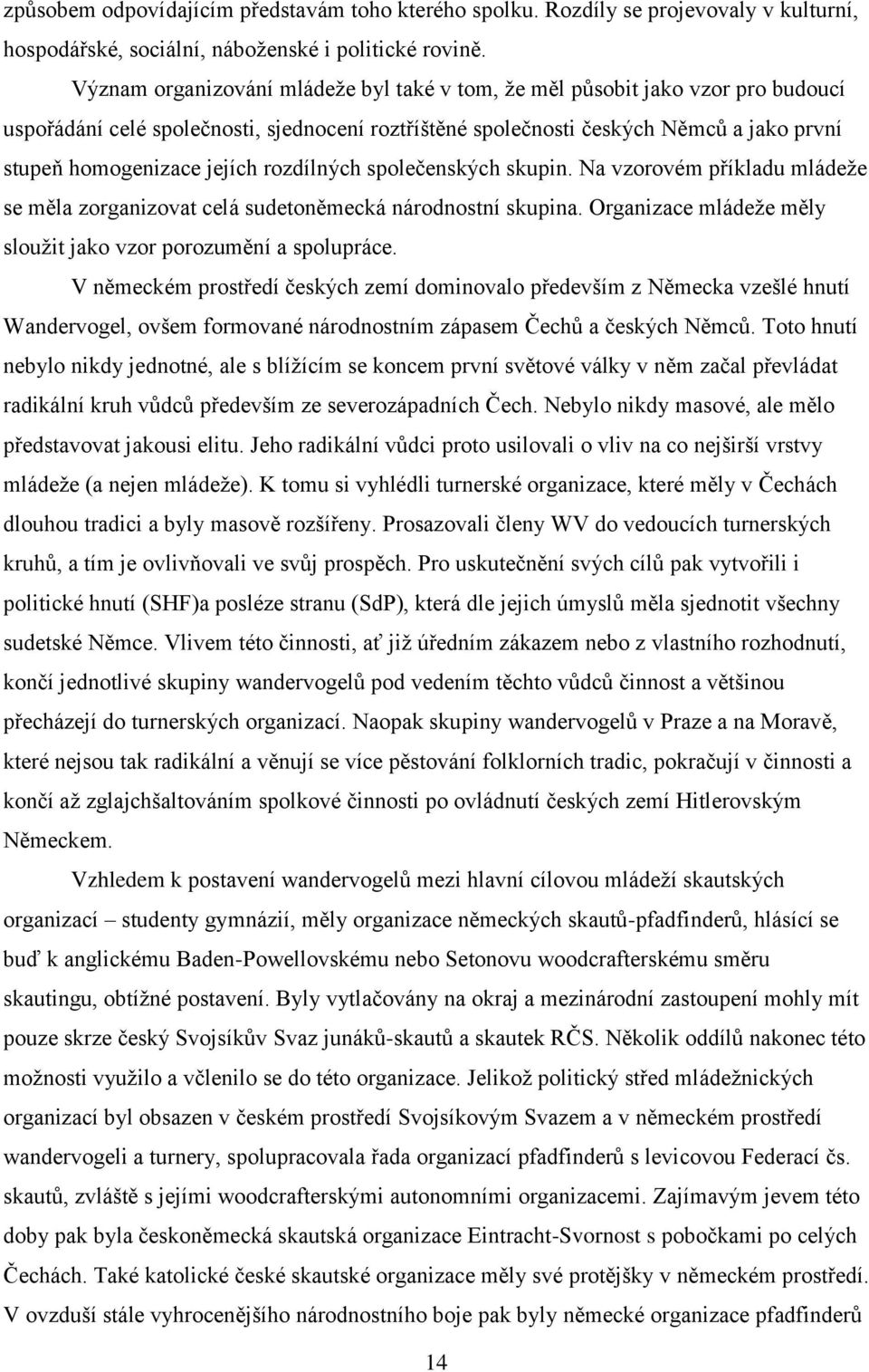 způsobem odpovídajícím představám toho kterého spolku. Rozdíly se projevovaly v kulturní, hospodářské, sociální, náboženské i politické rovině.

Význam organizování mládeže byl také v tom, že měl působit jako vzor pro budoucí uspořádání celé společnosti, sjednocení roztříštěné společnosti českých Němců a jako první stupeň homogenizace jejích rozdílných společenských skupin. Na vzorovém příkladu mládeže se měla zorganizovat celá sudetoněmecká národnostní skupina. Organizace mládeže měly sloužit jako vzor porozumění a spolupráce.

V německém prostředí českých zemí dominovalo především z Německa vzešlé hnutí Wandervogel, ovšem formované národnostním zápasem Čechů a českých Němců. Toto hnutí nebylo nikdy jednotné, ale s blížícím se koncem první světové války v něm začal převládat radikální kruh vůdců především ze severozápadních Čech. Nebylo nikdy masové, ale mělo představovat jakousi elitu. Jeho radikální vůdci proto usilovali o vliv na co nejširší vrstvy mládeže (a nejen mládeže). K tomu si vyhlédli turnerské organizace, které měly v Čechách dlouhou tradici a byly masově rozšířeny. Prosazovali členy WV do vedoucích turnerských kruhů, a tím je ovlivňovali ve svůj prospěch. Pro uskutečnění svých cílů pak vytvořili i politické hnutí (SHF)a posléze stranu (SdP), která dle jejich úmyslů měla sjednotit všechny sudetské Němce. Vlivem této činnosti, ať již úředním zákazem nebo z vlastního rozhodnutí, končí jednotlivé skupiny wandervogelů pod vedením těchto vůdců činnost a většinou přecházejí do turnerských organizací. Naopak skupiny wandervogelů v Praze a na Moravě, které nejsou tak radikální a věnují se více pěstování folklorních tradic, pokračují v činnosti a končí až zglajchšaltováním spolkové činnosti po ovládnutí českých zemí Hitlerovským Německem.

Vzhledem k postavení wandervogelů mezi hlavní cílovou mládeží skautských organizací – studenty gymnázií, měly organizace německých skautů-pfadfinderů, hlásící se buď k anglickému Baden-Powellovskému nebo Setonovu woodcrafterskému směru skautingu, obtížné postavení. Byly vytlačovány na okraj a mezinárodní zastoupení mohly mít pouze skrze český Svojsíkův Svaz junáků-skautů a skautek RČS. Několik oddílů nakonec této možnosti využilo a včlenilo se do této organizace. Jelikož politický střed mládežnických organizací byl obsazen v českém prostředí Svojsíkovým Svazem a v německém prostředí wandervogeli a turnery, spolupracovala řada organizací pfadfinderů s levicovou Federací čs. skautů, zvláště s jejími woodcrafterskými autonomními organizacemi. Zajímavým jevem této doby pak byla českoněmecká skautská organizace Eintracht-Svornost s pobočkami po celých Čechách. Také katolické české skautské organizace měly své protějšky v německém prostředí. V ovzduší stále vyhrocenějšího národnostního boje pak byly německé organizace pfadfinderů

14